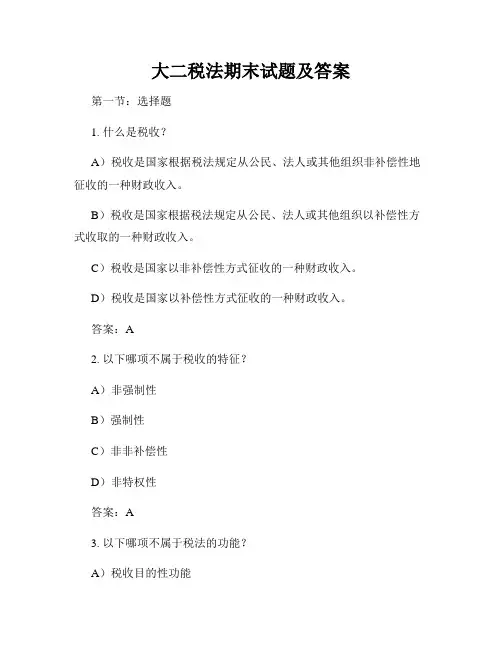 大二税法期末试题及答案

第一节：选择题

1. 什么是税收？

A）税收是国家根据税法规定从公民、法人或其他组织非补偿性地征收的一种财政收入。

B）税收是国家根据税法规定从公民、法人或其他组织以补偿性方式收取的一种财政收入。

C）税收是国家以非补偿性方式征收的一种财政收入。

D）税收是国家以补偿性方式征收的一种财政收入。

答案：A

2. 以下哪项不属于税收的特征？

A）非强制性

B）强制性

C）非非补偿性

D）非特权性

答案：A

3. 以下哪项不属于税法的功能？

A）税收目的性功能